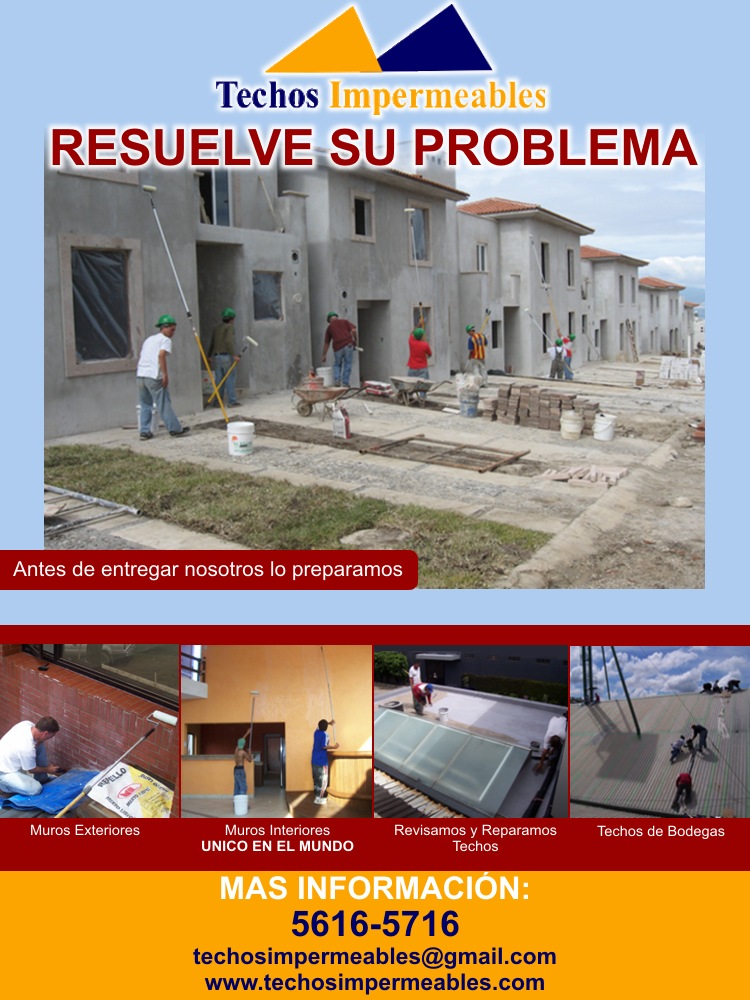 Techos Impermeables

RESUELVE SU PROBLEMA

Antes de entregar nosotros lo preparamos

Muros Exteriores

Muros Interiores
UNICO EN EL MUNDO

Revisamos y Reparamos Techos

Techos de Bodegas

MAS INFORMACIÓN:
5616-5716
techosimpermeables@gmail.com
www.techosimpermeables.com